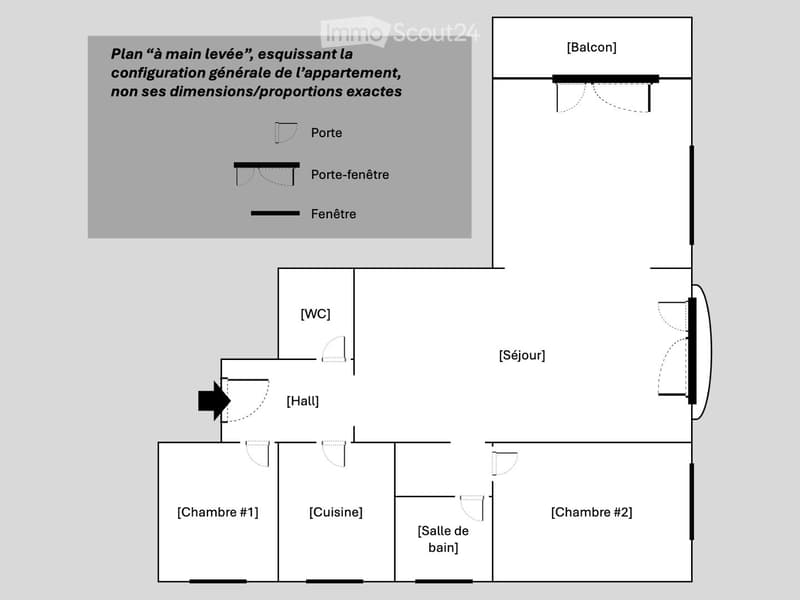 ImmoScout24

Plan “à main levée”, esquissant la configuration générale de l’appartement, non ses dimensions/proportions exactes

Porte

Porte-fenêtre

Fenêtre

[Balcon]

[WC]

[Séjour]

[Hall]

[Chambre #1]

[Cuisine]

[Salle de bain]

[Chambre #2]